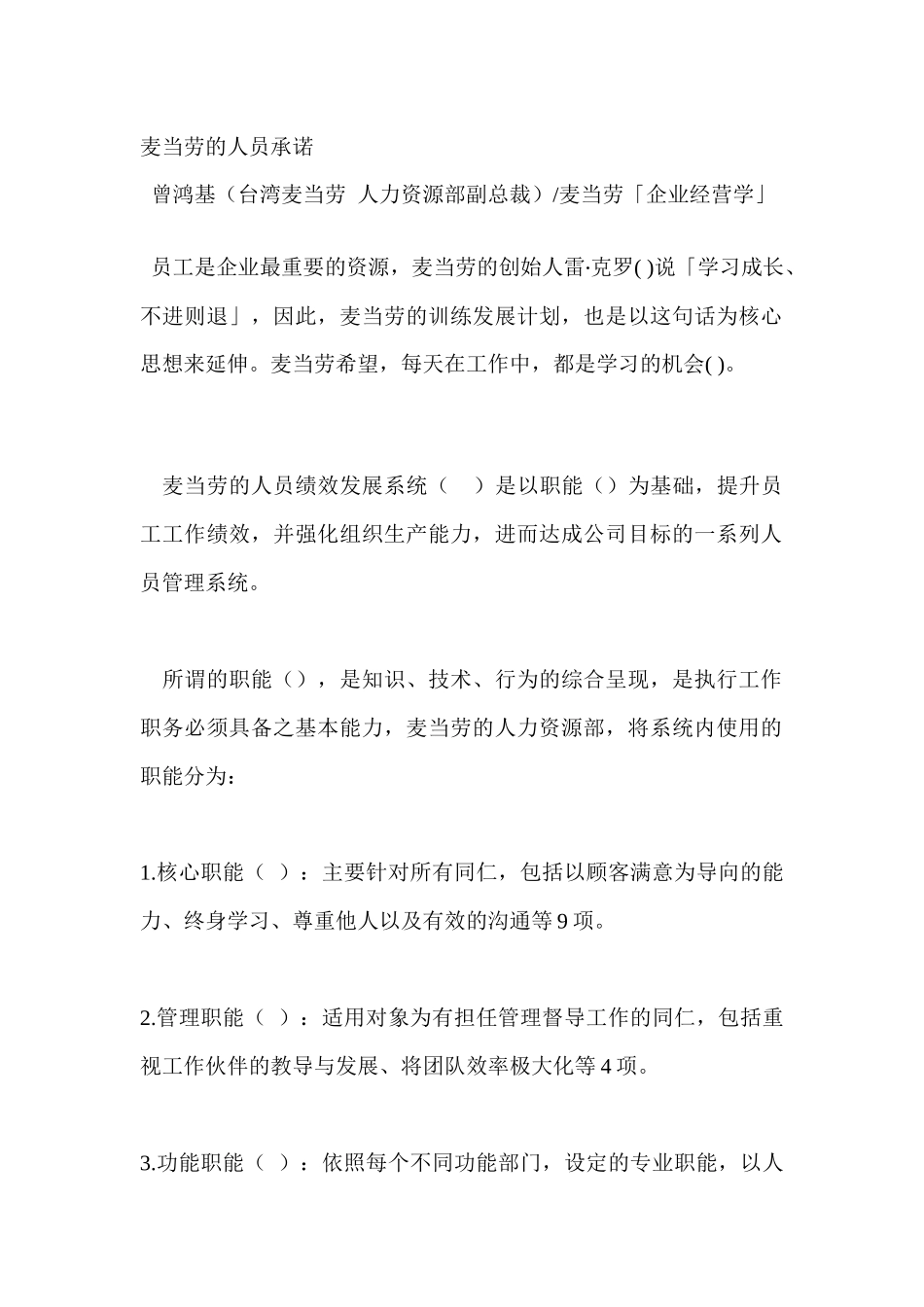 麦当劳的人员承诺

曾鸿基（台湾麦当劳 人力资源部副总裁）/麦当劳「企业经营学」

员工是企业最重要的资源，麦当劳的创始人雷·克罗( )说「学习成长、不进则退」，因此，麦当劳的训练发展计划，也是以这句话为核心思想来延伸。麦当劳希望，每天在工作中，都是学习的机会( )。

麦当劳的人员绩效发展系统（ ）是以职能（）为基础，提升员工工作绩效，并强化组织生产能力，进而达成公司目标的一系列人员管理系统。

所谓的职能（），是知识、技术、行为的综合呈现，是执行工作职务必须具备之基本能力，麦当劳的人力资源部，将系统内使用的职能分为：

1.核心职能（ ）：主要针对所有同仁，包括以顾客满意为导向的能力、终身学习、尊重他人以及有效的沟通等 9 项。

2.管理职能（ ）：适用对象为有担任管理督导工作的同仁，包括重视工作伙伴的教导与发展、将团队效率极大化等 4 项。

3.功能职能（ ）：依照每个不同功能部门，设定的专业职能，以人